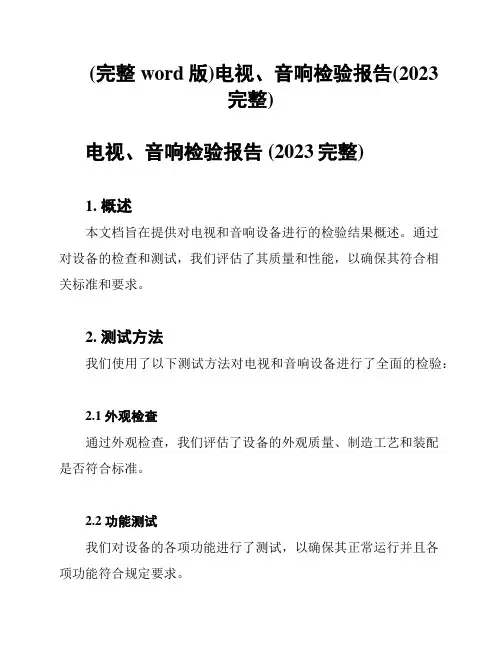 (完整 word 版)电视、音响检验报告(2023 完整)

电视、音响检验报告 (2023 完整)

1. 概述

本文档旨在提供对电视和音响设备进行的检验结果概述。通过对设备的检查和测试，我们评估了其质量和性能，以确保其符合相关标准和要求。

2. 测试方法

我们使用了以下测试方法对电视和音响设备进行了全面的检验：

2.1 外观检查

通过外观检查，我们评估了设备的外观质量、制造工艺和装配是否符合标准。

2.2 功能测试

我们对设备的各项功能进行了测试，以确保其正常运行并且各项功能符合规定要求。